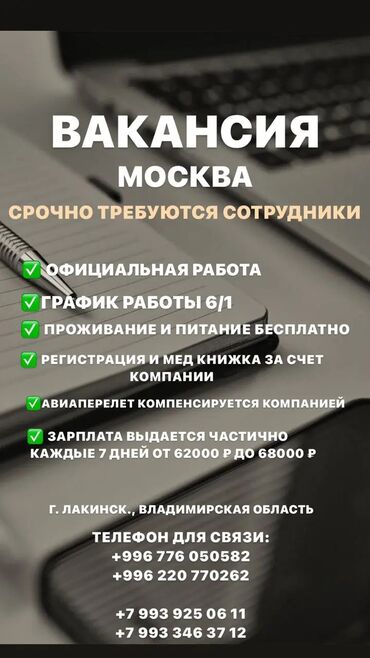 ВАКАНСИЯ
МОСКВА
СРОЧНО ТРЕБУЮТСЯ СОТРУДНИКИ

✅ ОФИЦИАЛЬНАЯ РАБОТА
✅ ГРАФИК РАБОТЫ 6/1
✅ ПРОЖИВАНИЕ И ПИТАНИЕ БЕСПЛАТНО
✅ РЕГИСТРАЦИЯ И МЕД КНИЖКА ЗА СЧЕТ КОМПАНИИ
✅ АВИАПЕРЕЛЕТ КОМПЕНСИРУЕТСЯ КОМПАНИЕЙ
✅ ЗАРПЛАТА ВЫДАЕТСЯ ЧАСТИЧНО КАЖДЫЕ 7 ДНЕЙ ОТ 62000 ₽ ДО 68000 ₽

Г. ЛАКИНСК., ВЛАДИМИРСКАЯ ОБЛАСТЬ

ТЕЛЕФОН ДЛЯ СВЯЗИ:
+996 776 050582
+996 220 770262

+7 993 925 06 11
+7 993 346 37 12